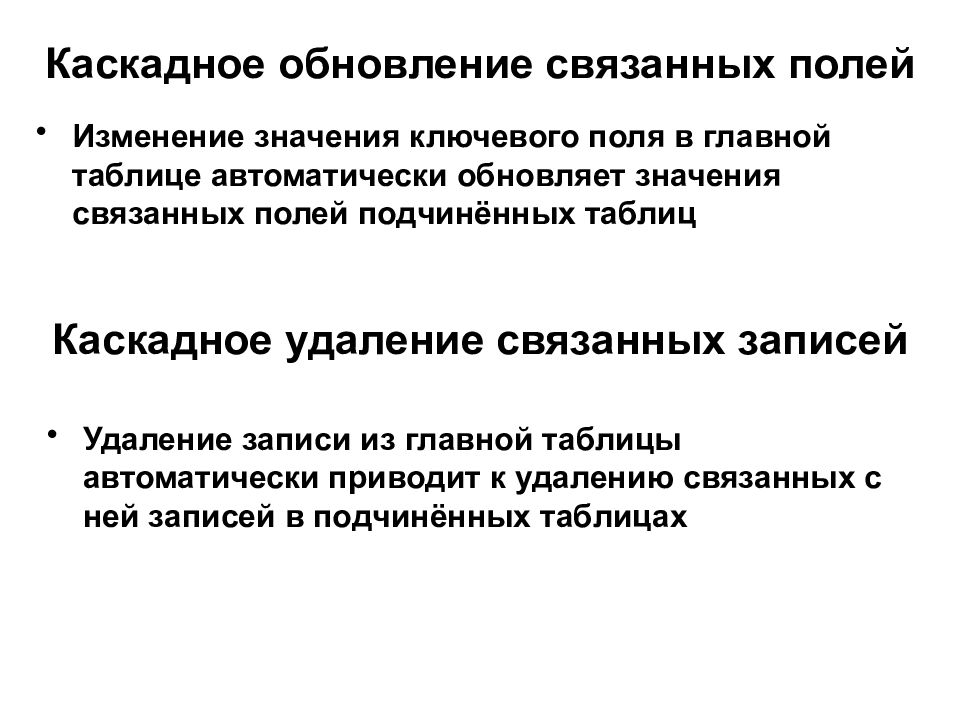 Каскадное обновление связанных полей

• Изменение значения ключевого поля в главной таблице автоматически обновляет значения связанных полей подчинённых таблиц

Каскадное удаление связанных записей

• Удаление записи из главной таблицы автоматически приводит к удалению связанных с ней записей в подчинённых таблицах